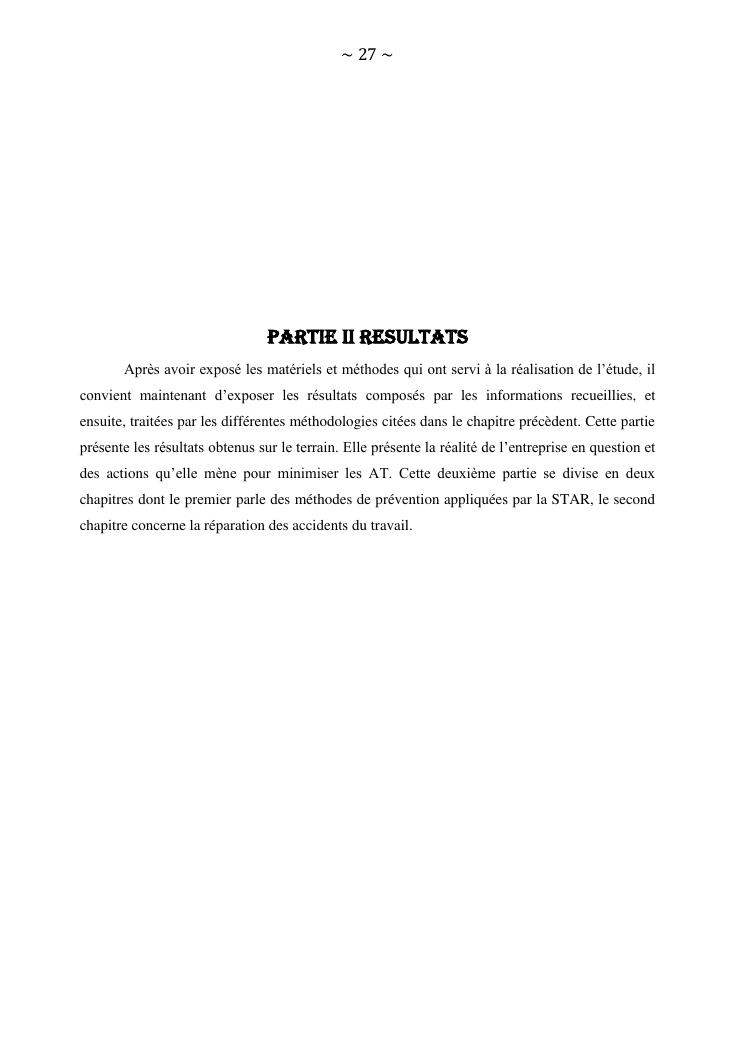 ~ 27 ~

PARTIE II RESULTATS

Après avoir exposé les matériels et méthodes qui ont servi à la réalisation de l'étude, il convient maintenant d'exposer les résultats composés par les informations recueillies, et ensuite, traitées par les différentes méthodologies citées dans le chapitre précèdent. Cette partie présente les résultats obtenus sur le terrain. Elle présente la réalité de l'entreprise en question et des actions qu'elle mène pour minimiser les AT. Cette deuxième partie se divise en deux chapitres dont le premier parle des méthodes de prévention appliquées par la STAR, le second chapitre concerne la réparation des accidents du travail.